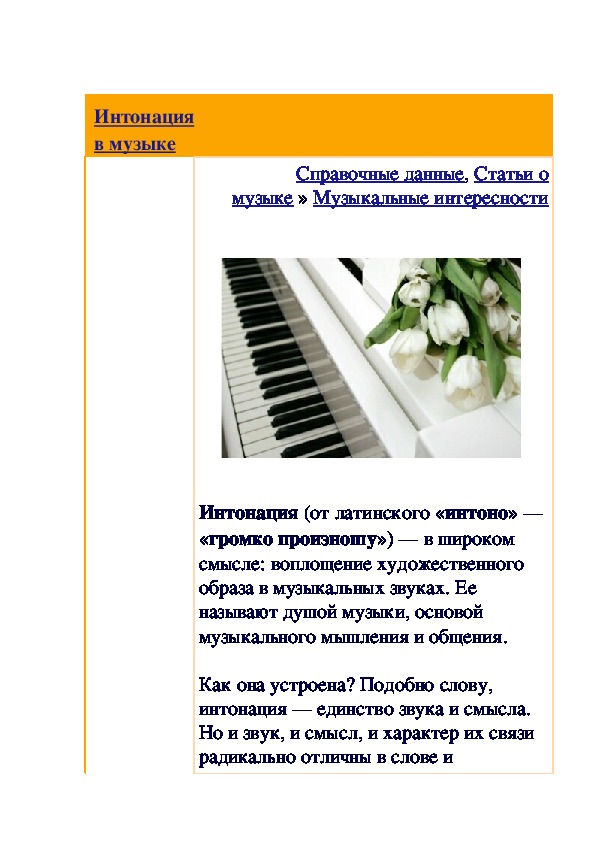 Интонация в музыке

Справочные данные, Статьи о музыке » Музыкальные интересности

Интонация (от латинского «интоно» — «громко произношу») — в широком смысле: воплощение художественного образа в музыкальных звуках. Ее называют душой музыки, основой музыкального мышления и общения.

Как она устроена? Подобно слову, интонация — единство звука и смысла. Но и звук, и смысл, и характер их связи радикально отличны в слове и